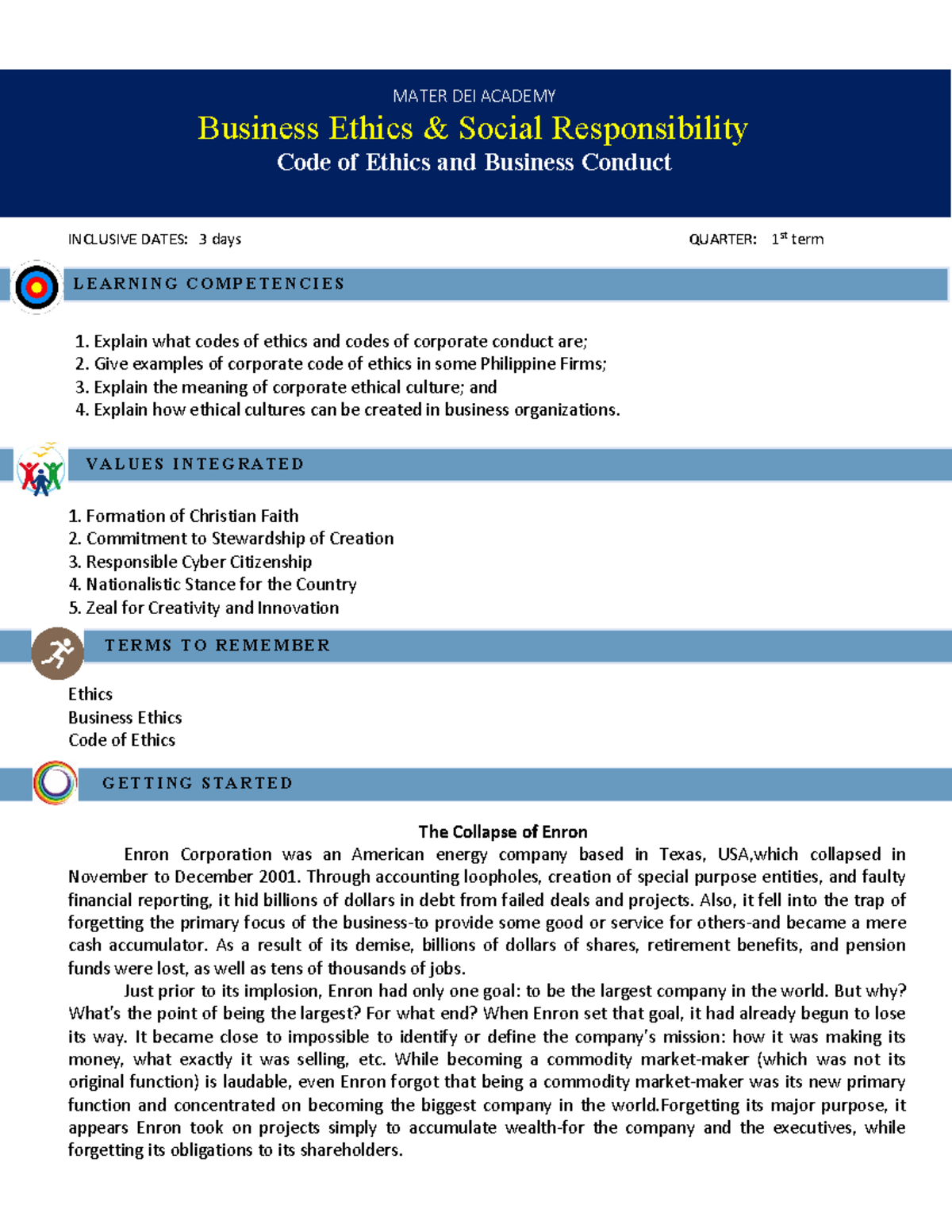 MATER DEI ACADEMY

Business Ethics & Social Responsibility

Code of Ethics and Business Conduct

INCLUSIVE DATES: 3 days

QUARTER: $1^{st}$ term

LEARNING COMPETENCIES

1. Explain what codes of ethics and codes of corporate conduct are;
2. Give examples of corporate code of ethics in some Philippine Firms;
3. Explain the meaning of corporate ethical culture; and
4. Explain how ethical cultures can be created in business organizations.

VALUES INTEGRATED

1. Formation of Christian Faith
2. Commitment to Stewardship of Creation
3. Responsible Cyber Citizenship
4. Nationalistic Stance for the Country
5. Zeal for Creativity and Innovation

TERMS TO REMEMBER

Ethics
Business Ethics
Code of Ethics

GETTING STARTED

The Collapse of Enron

Enron Corporation was an American energy company based in Texas, USA,which collapsed in November to December 2001. Through accounting loopholes, creation of special purpose entities, and faulty financial reporting, it hid billions of dollars in debt from failed deals and projects. Also, it fell into the trap of forgetting the primary focus of the business-to provide some good or service for others-and became a mere cash accumulator. As a result of its demise, billions of dollars of shares, retirement benefits, and pension funds were lost, as well as tens of thousands of jobs.

Just prior to its implosion, Enron had only one goal: to be the largest company in the world. But why? What's the point of being the largest? For what end? When Enron set that goal, it had already begun to lose its way. It became close to impossible to identify or define the company's mission: how it was making its money, what exactly it was selling, etc. While becoming a commodity market-maker (which was not its original function) is laudable, even Enron forgot that being a commodity market-maker was its new primary function and concentrated on becoming the biggest company in the world.Forgetting its major purpose, it appears Enron took on projects simply to accumulate wealth-for the company and the executives, while forgetting its obligations to its shareholders.